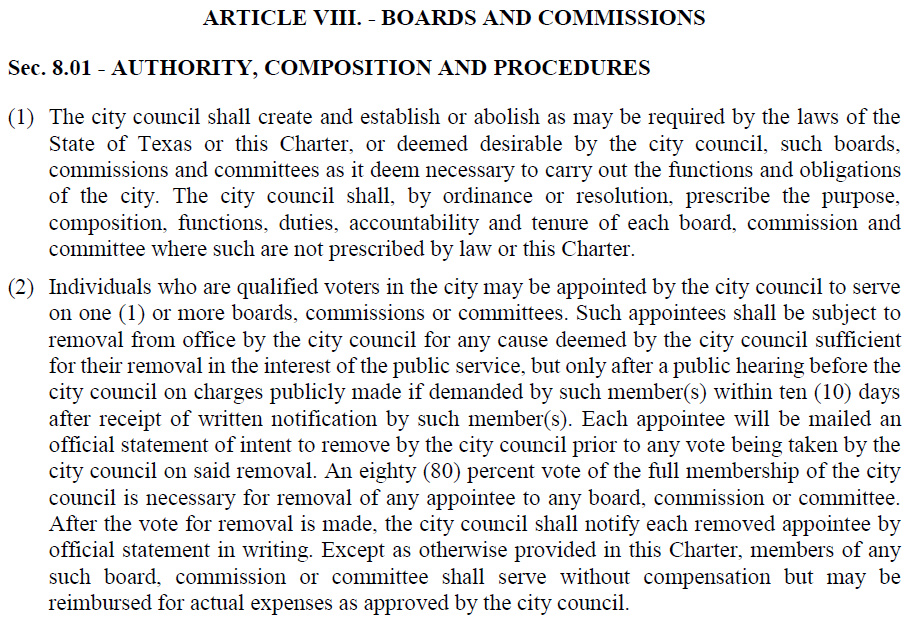 ARTICLE VIII. - BOARDS AND COMMISSIONS

Sec. 8.01 - AUTHORITY, COMPOSITION AND PROCEDURES

(1) The city council shall create and establish or abolish as may be required by the laws of the State of Texas or this Charter, or deemed desirable by the city council, such boards, commissions and committees as it deem necessary to carry out the functions and obligations of the city. The city council shall, by ordinance or resolution, prescribe the purpose, composition, functions, duties, accountability and tenure of each board, commission and committee where such are not prescribed by law or this Charter.

(2) Individuals who are qualified voters in the city may be appointed by the city council to serve on one (1) or more boards, commissions or committees. Such appointees shall be subject to removal from office by the city council for any cause deemed by the city council sufficient for their removal in the interest of the public service, but only after a public hearing before the city council on charges publicly made if demanded by such member(s) within ten (10) days after receipt of written notification by such member(s). Each appointee will be mailed an official statement of intent to remove by the city council prior to any vote being taken by the city council on said removal. An eighty (80) percent vote of the full membership of the city council is necessary for removal of any appointee to any board, commission or committee. After the vote for removal is made, the city council shall notify each removed appointee by official statement in writing. Except as otherwise provided in this Charter, members of any such board, commission or committee shall serve without compensation but may be reimbursed for actual expenses as approved by the city council.